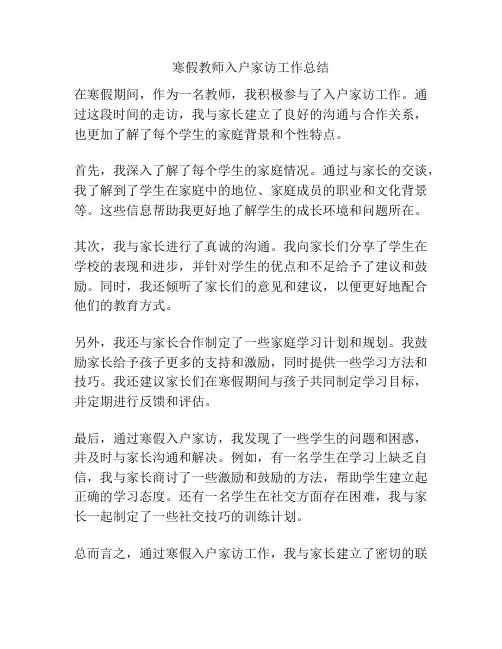 寒假教师入户家访工作总结

在寒假期间，作为一名教师，我积极参与了入户家访工作。通过这段时间的走访，我与家长建立了良好的沟通与合作关系，也更加了解了每个学生的家庭背景和个性特点。

首先，我深入了解了每个学生的家庭情况。通过与家长的交谈，我了解到了学生在家庭中的地位、家庭成员的职业和文化背景等。这些信息帮助我更好地了解学生的成长环境和问题所在。

其次，我与家长进行了真诚的沟通。我向家长们分享了学生在学校的表现和进步，并针对学生的优点和不足给予了建议和鼓励。同时，我还倾听了家长们的意见和建议，以便更好地配合他们的教育方式。

另外，我还与家长合作制定了一些家庭学习计划和规划。我鼓励家长给予孩子更多的支持和激励，同时提供一些学习方法和技巧。我还建议家长们在寒假期间与孩子共同制定学习目标，并定期进行反馈和评估。

最后，通过寒假入户家访，我发现了一些学生的问题和困惑，并及时与家长沟通和解决。例如，有一名学生在学习上缺乏自信，我与家长商讨了一些激励和鼓励的方法，帮助学生建立起正确的学习态度。还有一名学生在社交方面存在困难，我与家长一起制定了一些社交技巧的训练计划。

总而言之，通过寒假入户家访工作，我与家长建立了密切的联